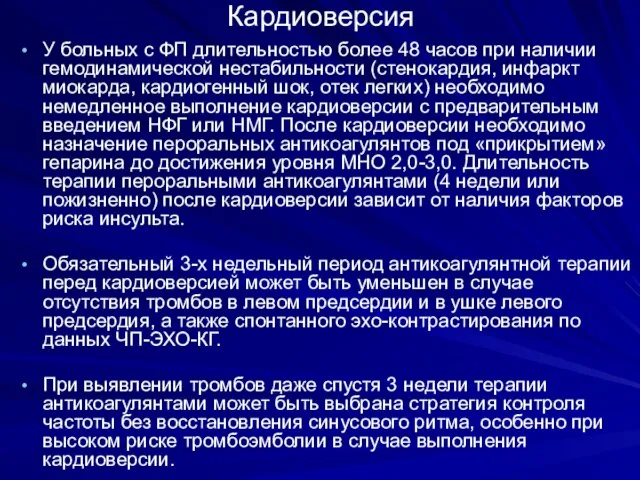 Кардиоверсия

• У больных с ФП длительностью более 48 часов при наличии гемодинамической нестабильности (стенокардия, инфаркт миокарда, кардиогенный шок, отек легких) необходимо немедленное выполнение кардиоверсии с предварительным введением НФГ или НМГ. После кардиоверсии необходимо назначение пероральных антикоагулянтов под «прикрытием» гепарина до достижения уровня МНО 2,0-3,0. Длительность терапии пероральными антикоагулянтами (4 недели или пожизненно) после кардиоверсии зависит от наличия факторов риска инсульта.

• Обязательный 3-х недельный период антикоагулянтной терапии перед кардиоверсией может быть уменьшен в случае отсутствия тромбов в левом предсердии и в ушке левого предсердия, а также спонтанного эхо-контрастирования по данных ЧП-ЭХО-КГ.

• При выявлении тромбов даже спустя 3 недели терапии антикоагулянтами может быть выбрана стратегия контроля частоты без восстановления синусового ритма, особенно при высоком риске тромбоэмболии в случае выполнения кардиоверсии.